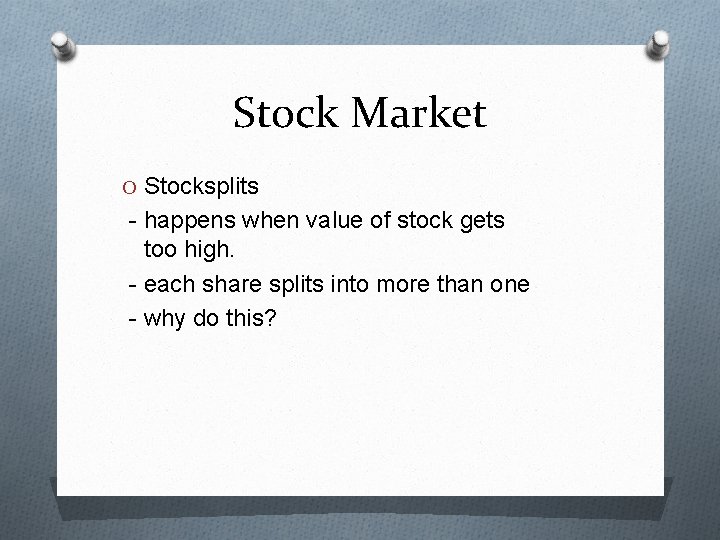 Stock Market

O Stocksplits
- happens when value of stock gets too high.
- each share splits into more than one
- why do this?